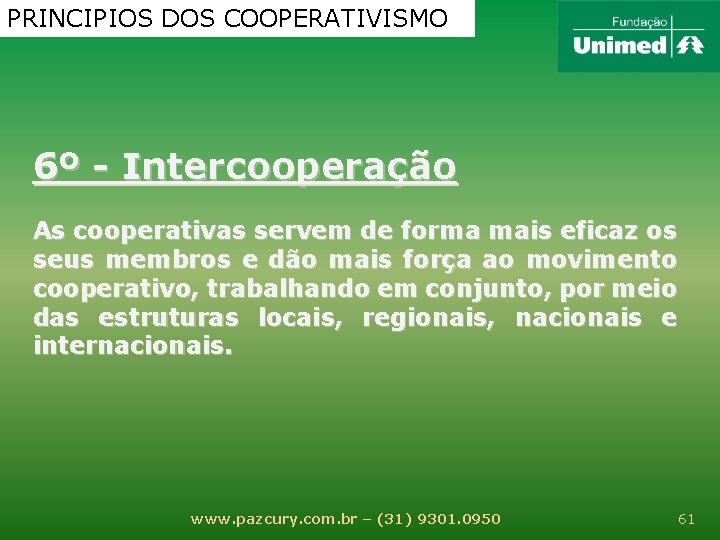 PRINCIPIOS DOS COOPERATIVISMO

Fundação
Unimed

6º - Intercooperação

As cooperativas servem de forma mais eficaz os seus membros e dão mais força ao movimento cooperativo, trabalhando em conjunto, por meio das estruturas locais, regionais, nacionais e internacionais.

www.pazcury.com.br – (31) 9301.0950

61